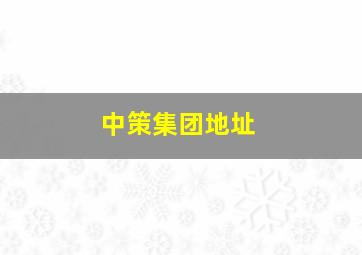 中策集团地址